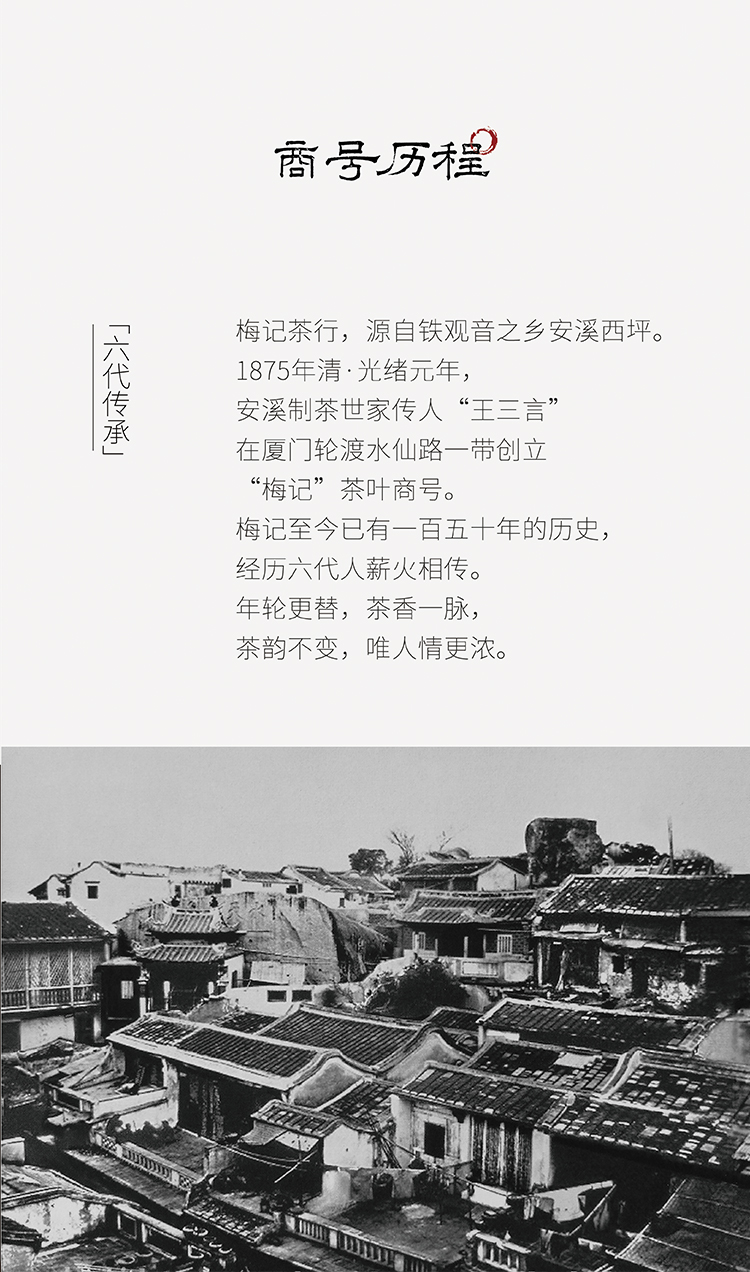 商号历程

「六代传承」

梅记茶行，源自铁观音之乡安溪西坪。
1875年清·光绪元年，
安溪制茶世家传人“王三言”
在厦门轮渡水仙路一带创立
“梅记”茶叶商号。
梅记至今已有一百五十年的历史，
经历六代人薪火相传。
年轮更替，茶香一脉，
茶韵不变，唯人情更浓。